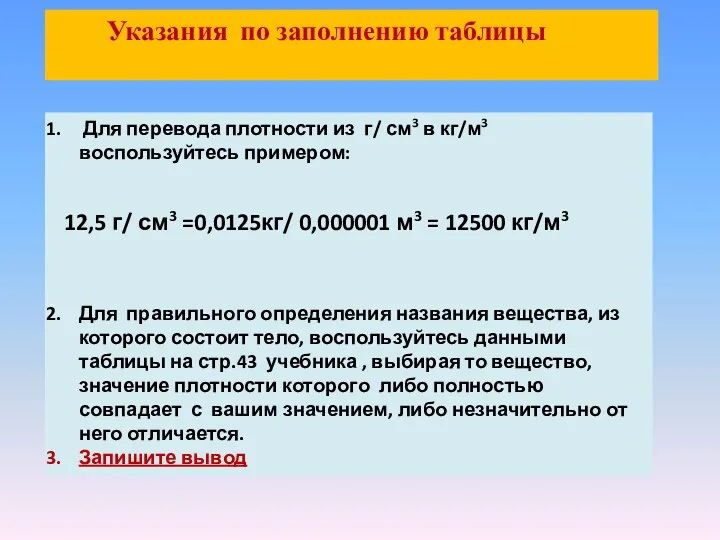 Указания по заполнению таблицы

1. Для перевода плотности из г/ см$^3$ в кг/м$^3$ воспользуйтесь примером:

12,5 г/ см$^3$ =0,0125кг/ 0,000001 м$^3$ = 12500 кг/м$^3$

2. Для правильного определения названия вещества, из которого состоит тело, воспользуйтесь данными таблицы на стр.43 учебника , выбирая то вещество, значение плотности которого либо полностью совпадает с вашим значением, либо незначительно от него отличается.
3. Запишите вывод